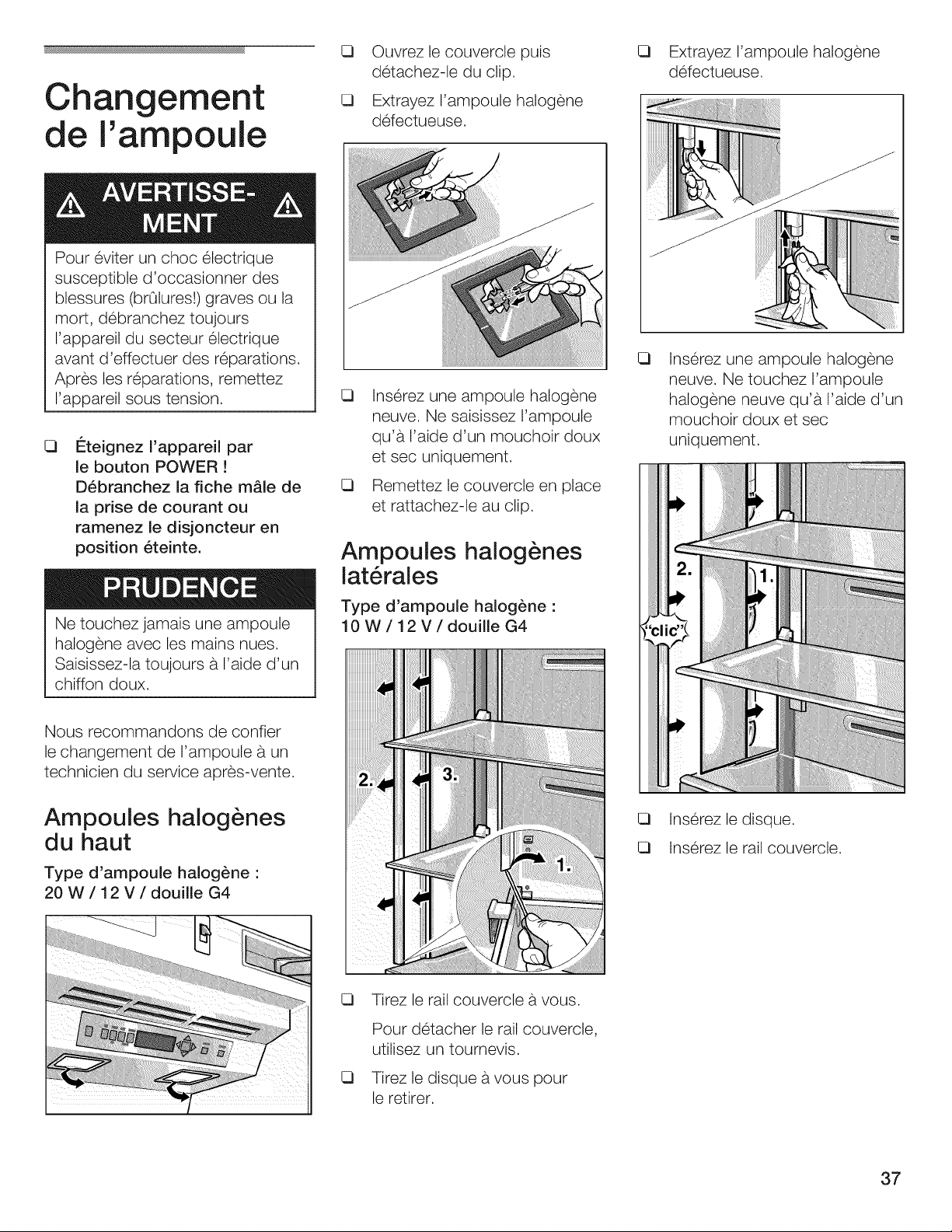 Changement de l'ampoule

AVERTISSEMENT

Pour éviter un choc électrique susceptible d'occasionner des blessures (brûlures!) graves ou la mort, débranchez toujours l'appareil du secteur électrique avant d'effectuer des réparations. Après les réparations, remettez l'appareil sous tension.

❑ Éteignez l'appareil par le bouton POWER ! Débranchez la fiche mâle de la prise de courant ou ramenez le disjoncteur en position éteinte.

PRUDENCE

Ne touchez jamais une ampoule halogène avec les mains nues. Saisissez-la toujours à l'aide d'un chiffon doux.

Nous recommandons de confier le changement de l'ampoule à un technicien du service après-vente.

Ampoules halogènes du haut

Type d'ampoule halogène : 20 W / 12 V / douille G4

❑ Ouvrez le couvercle puis détachez-le du clip.

❑ Extrayez l'ampoule halogène défectueuse.

❑ Insérez une ampoule halogène neuve. Ne saisissez l'ampoule qu'à l'aide d'un mouchoir doux et sec uniquement.

❑ Remettez le couvercle en place et rattachez-le au clip.

Ampoules halogènes latérales

Type d'ampoule halogène : 10 W / 12 V / douille G4

2.
3.
1.

❑ Tirez le rail couvercle à vous.

Pour détacher le rail couvercle, utilisez un tournevis.

❑ Tirez le disque à vous pour le retirer.

❑ Extrayez l'ampoule halogène défectueuse.

❑ Insérez une ampoule halogène neuve. Ne touchez l'ampoule halogène neuve qu'à l'aide d'un mouchoir doux et sec uniquement.

2.
1.
"clic"

❑ Insérez le disque.

❑ Insérez le rail couvercle.

37